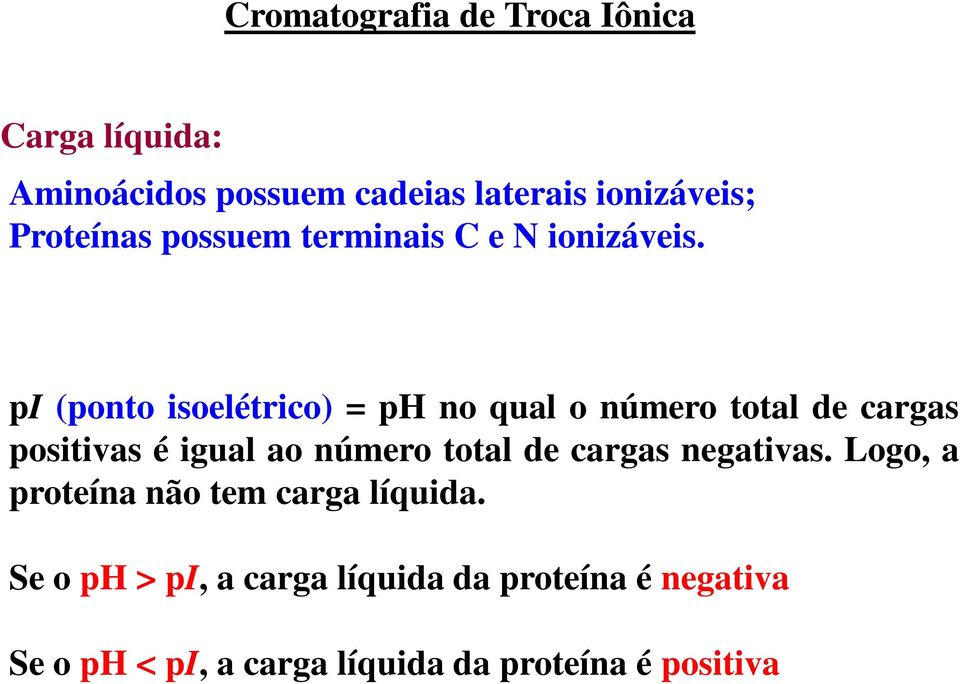 Cromatografia de Troca Iônica

Carga líquida:

Aminoácidos possuem cadeias laterais ionizáveis;
Proteínas possuem terminais C e N ionizáveis.

pI (ponto isoelétrico) = pH no qual o número total de cargas positivas é igual ao número total de cargas negativas. Logo, a proteína não tem carga líquida.

Se o pH > pI, a carga líquida da proteína é negativa

Se o pH < pI, a carga líquida da proteína é positiva